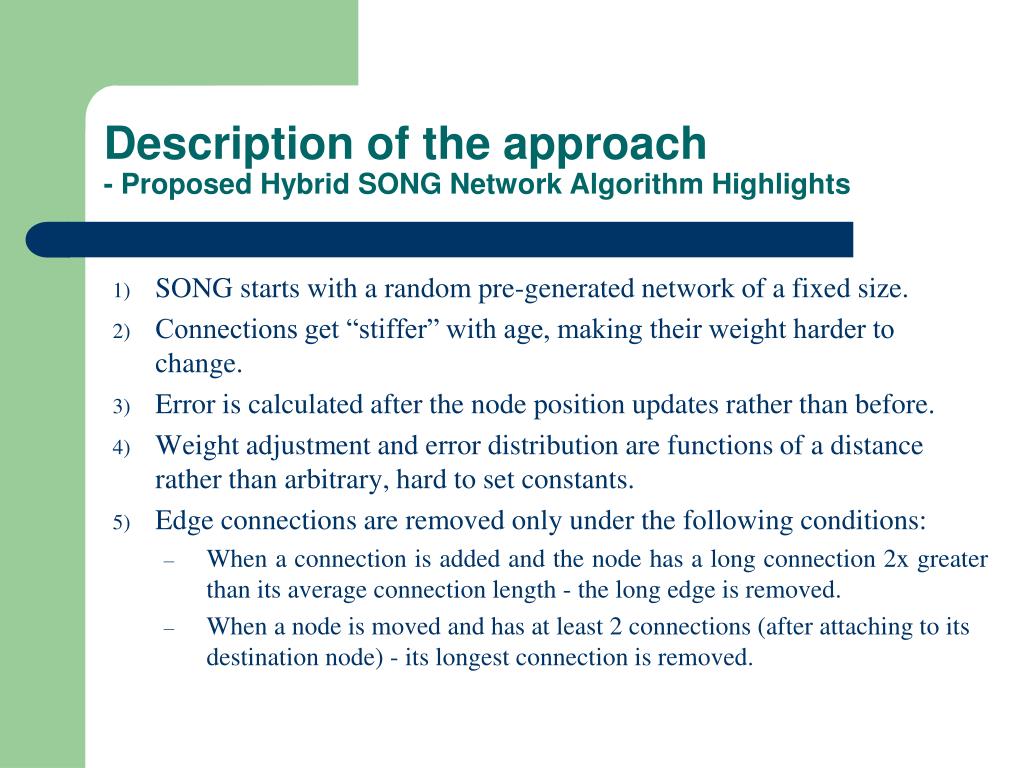 Description of the approach
- Proposed Hybrid SONG Network Algorithm Highlights

1) SONG starts with a random pre-generated network of a fixed size.
2) Connections get “stiffer” with age, making their weight harder to change.
3) Error is calculated after the node position updates rather than before.
4) Weight adjustment and error distribution are functions of a distance rather than arbitrary, hard to set constants.
5) Edge connections are removed only under the following conditions:
– When a connection is added and the node has a long connection 2x greater than its average connection length - the long edge is removed.
– When a node is moved and has at least 2 connections (after attaching to its destination node) - its longest connection is removed.